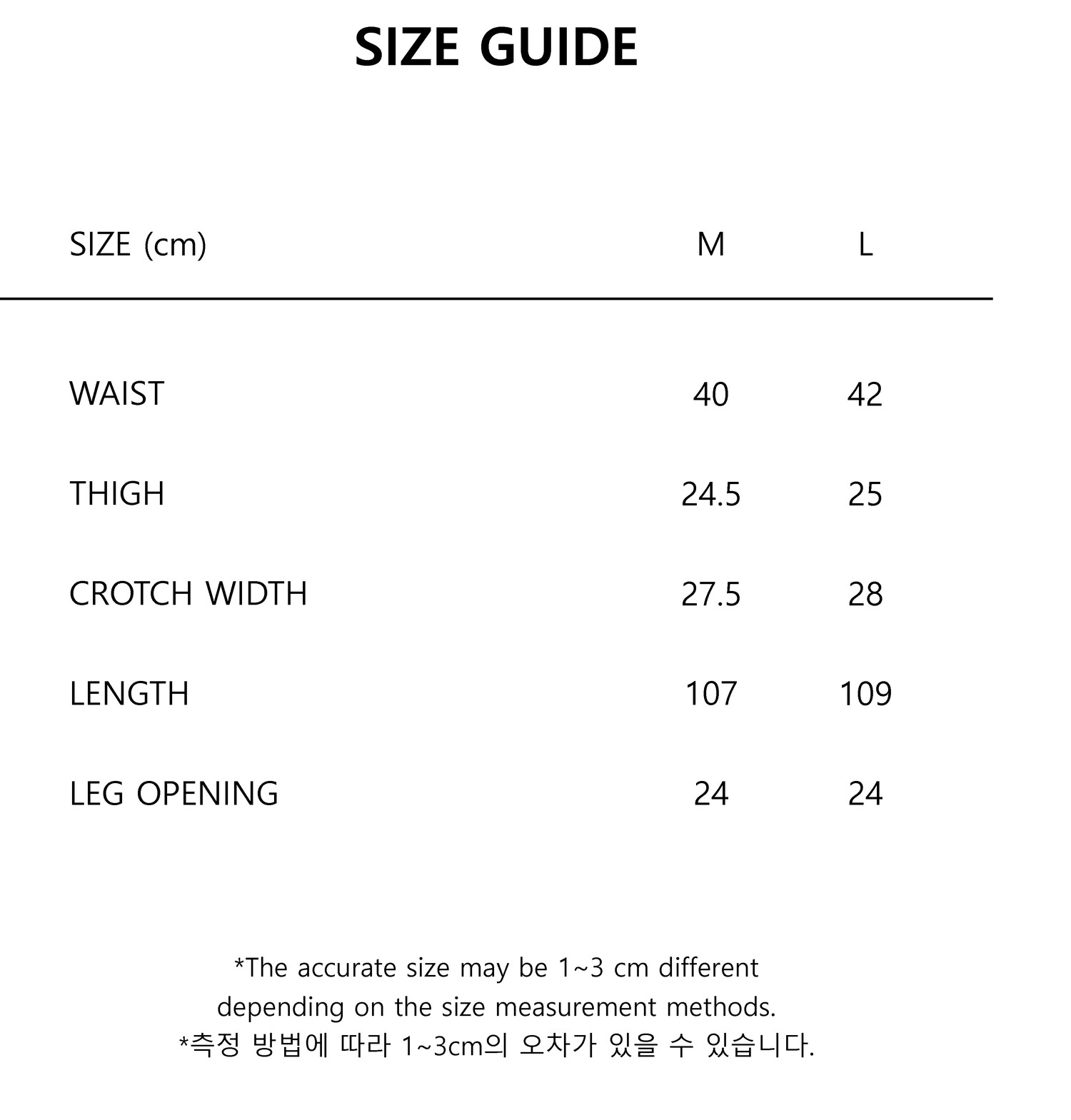 SIZE GUIDE

| SIZE (cm) | M | L |
|---|---|---|
| WAIST | 40 | 42 |
| THIGH | 24.5 | 25 |
| CROTCH WIDTH | 27.5 | 28 |
| LENGTH | 107 | 109 |
| LEG OPENING | 24 | 24 |

*The accurate size may be 1~3 cm different depending on the size measurement methods.
*측정 방법에 따라 1~3cm의 오차가 있을 수 있습니다.